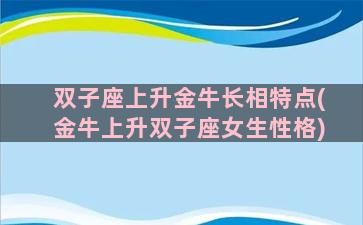 双子座上升金牛长相特点(金牛上升双子座女生性格)